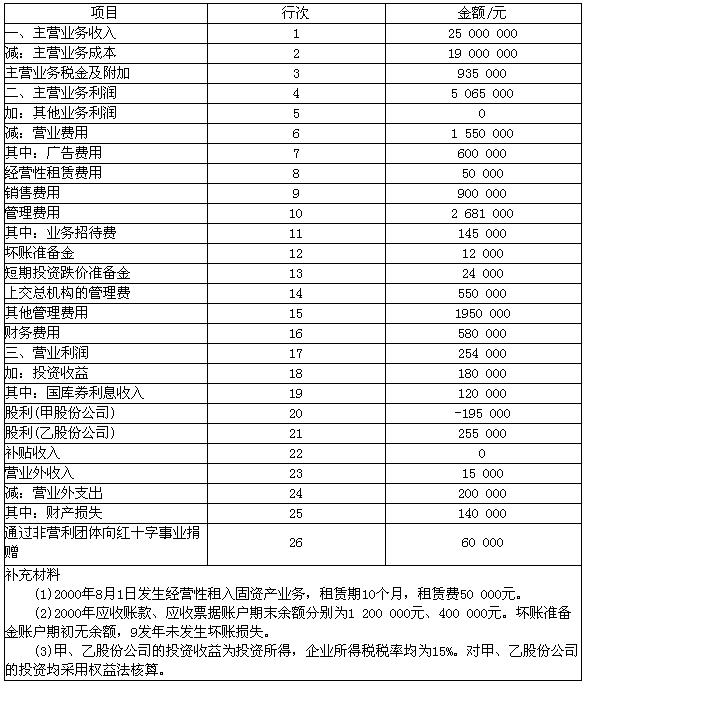 | 项目 | 行次 | 金额/元 |
|---|---|---|
| 一、主营业务收入 | 1 | 25 000 000 |
| 减：主营业务成本 | 2 | 19 000 000 |
| 主营业务税金及附加 | 3 | 935 000 |
| 二、主营业务利润 | 4 | 5 065 000 |
| 加：其他业务利润 | 5 | 0 |
| 减：营业费用 | 6 | 1 550 000 |
| 其中：广告费用 | 7 | 600 000 |
| 经营性租赁费用 | 8 | 50 000 |
| 销售费用 | 9 | 900 000 |
| 管理费用 | 10 | 2 681 000 |
| 其中：业务招待费 | 11 | 145 000 |
| 坏账准备金 | 12 | 12 000 |
| 短期投资跌价准备金 | 13 | 24 000 |
| 上交总机构的管理费 | 14 | 550 000 |
| 其他管理费用 | 15 | 1950 000 |
| 财务费用 | 16 | 580 000 |
| 三、营业利润 | 17 | 254 000 |
| 加：投资收益 | 18 | 180 000 |
| 其中：国库券利息收入 | 19 | 120 000 |
| 股利(甲股份公司) | 20 | -195 000 |
| 股利(乙股份公司) | 21 | 255 000 |
| 补贴收入 | 22 | 0 |
| 营业外收入 | 23 | 15 000 |
| 减：营业外支出 | 24 | 200 000 |
| 其中：财产损失 | 25 | 140 000 |
| 通过非营利团体向红十字事业捐赠 | 26 | 60 000 |

补充材料

(1)2000年8月1日发生经营性租入固资产业务，租赁期10个月，租赁费50 000元。

(2)2000年应收账款、应收票据账户期末余额分别为1 200 000元、400 000元。坏账准备金账户期初无余额，9发年未发生坏账损失。

(3)甲、乙股份公司的投资收益为投资所得，企业所得税税率均为15%。对甲、乙股份公司的投资均采用权益法核算。